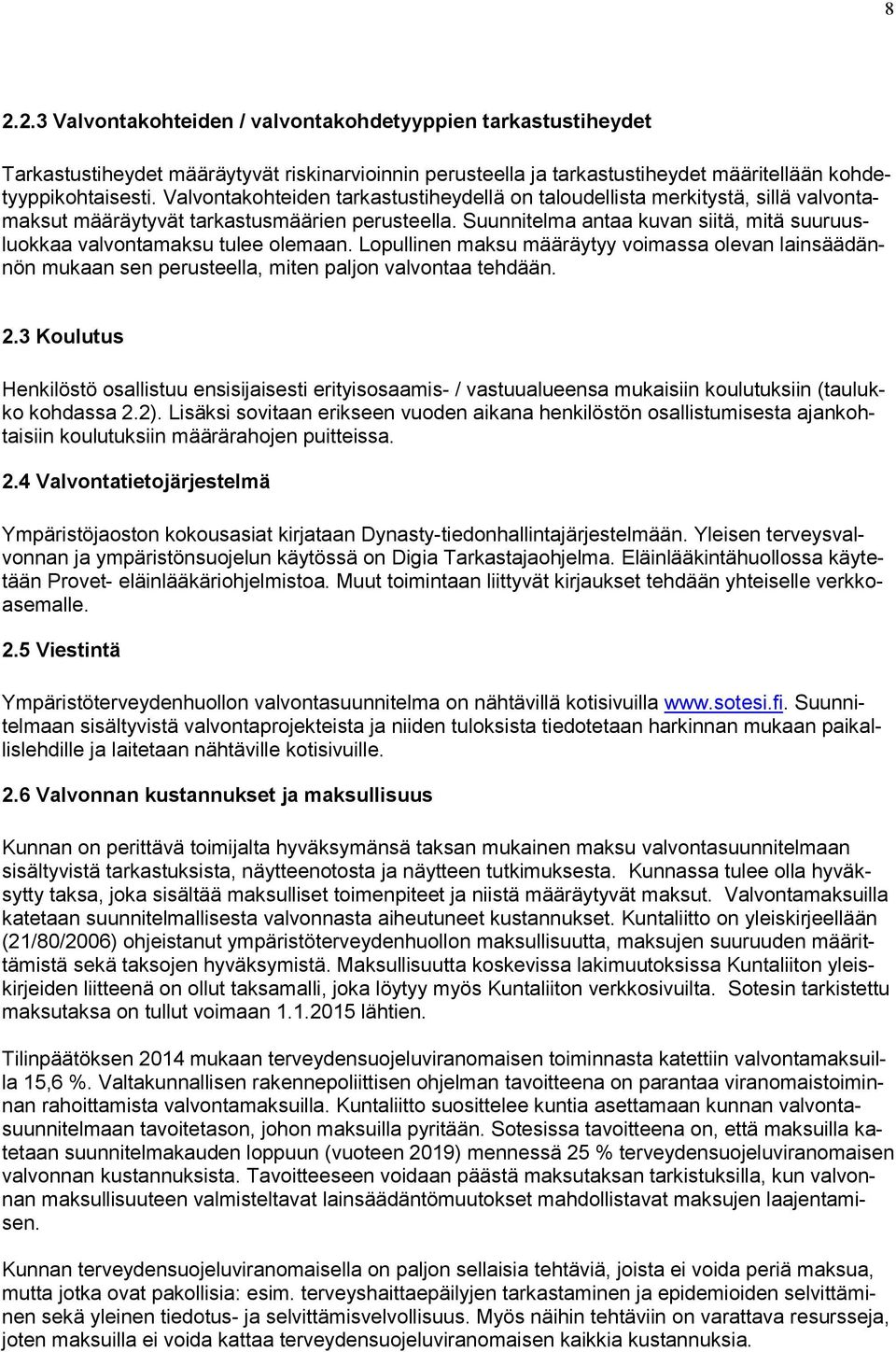 8

2.2.3 Valvontakohteiden / valvontakohdetyyppien tarkastustiheydet

Tarkastustiheydet määräytyvät riskinarvioinnin perusteella ja tarkastustiheydet määritellään kohdetyyppikohtaisesti. Valvontakohteiden tarkastustiheydellä on taloudellista merkitystä, sillä valvontamaksut määräytyvät tarkastusmäärien perusteella. Suunnitelma antaa kuvan siitä, mitä suuruusluokkaa valvontamaksu tulee olemaan. Lopullinen maksu määräytyy voimassa olevan lainsäädännön mukaan sen perusteella, miten paljon valvontaa tehdään.

2.3 Koulutus

Henkilöstö osallistuu ensisijaisesti erityisosaamis- / vastuualueensa mukaisiin koulutuksiin (taulukko kohdassa 2.2). Lisäksi sovitaan erikseen vuoden aikana henkilöstön osallistumisesta ajankohtaisiin koulutuksiin määrärahojen puitteissa.

2.4 Valvontatietojärjestelmä

Ympäristöjaoston kokousasiat kirjataan Dynasty-tiedonhallintajärjestelmään. Yleisen terveysvalvonnan ja ympäristönsuojelun käytössä on Digia Tarkastajaohjelma. Eläinlääkintähuollossa käytetään Provet- eläinlääkäriohjelmistoa. Muut toimintaan liittyvät kirjaukset tehdään yhteiselle verkkoasemalle.

2.5 Viestintä

Ympäristöterveydenhuollon valvontasuunnitelma on nähtävillä kotisivuilla www.sotesi.fi. Suunnitelmaan sisältyvistä valvontaprojekteista ja niiden tuloksista tiedotetaan harkinnan mukaan paikallislehdille ja laitetaan nähtäville kotisivuille.

2.6 Valvonnan kustannukset ja maksullisuus

Kunnan on perittävä toimijalta hyväksymänsä taksan mukainen maksu valvontasuunnitelmaan sisältyvistä tarkastuksista, näytteenotosta ja näytteen tutkimuksesta. Kunnassa tulee olla hyväksytty taksa, joka sisältää maksulliset toimenpiteet ja niistä määräytyvät maksut. Valvontamaksuilla katetaan suunnitelmallisesta valvonnasta aiheutuneet kustannukset. Kuntaliitto on yleiskirjeellään (21/80/2006) ohjeistanut ympäristöterveydenhuollon maksullisuutta, maksujen suuruuden määrittämistä sekä taksojen hyväksymistä. Maksullisuutta koskevissa lakimuutoksissa Kuntaliiton yleiskirjeiden liitteenä on ollut taksamalli, joka löytyy myös Kuntaliiton verkkosivuilta. Sotesin tarkistettu maksutaksa on tullut voimaan 1.1.2015 lähtien.

Tilinpäätöksen 2014 mukaan terveydensuojeluviranomaisen toiminnasta katettiin valvontamaksuilla 15,6 %. Valtakunnallisen rakennepoliittisen ohjelman tavoitteena on parantaa viranomaistoiminnan rahoittamista valvontamaksuilla. Kuntaliitto suosittelee kuntia asettamaan kunnan valvontasuunnitelmaan tavoitetason, johon maksuilla pyritään. Sotesissa tavoitteena on, että maksuilla katetaan suunnitelmakauden loppuun (vuoteen 2019) mennessä 25 % terveydensuojeluviranomaisen valvonnan kustannuksista. Tavoitteeseen voidaan päästä maksutaksan tarkistuksilla, kun valvonnan maksullisuuteen valmisteltavat lainsäädäntömuutokset mahdollistavat maksujen laajentamisen.

Kunnan terveydensuojeluviranomaisella on paljon sellaisia tehtäviä, joista ei voida periä maksua, mutta jotka ovat pakollisia: esim. terveyshaittaepäilyjen tarkastaminen ja epidemioiden selvittäminen sekä yleinen tiedotus- ja selvittämisvelvollisuus. Myös näihin tehtäviin on varattava resursseja, joten maksuilla ei voida kattaa terveydensuojeluviranomaisen kaikkia kustannuksia.